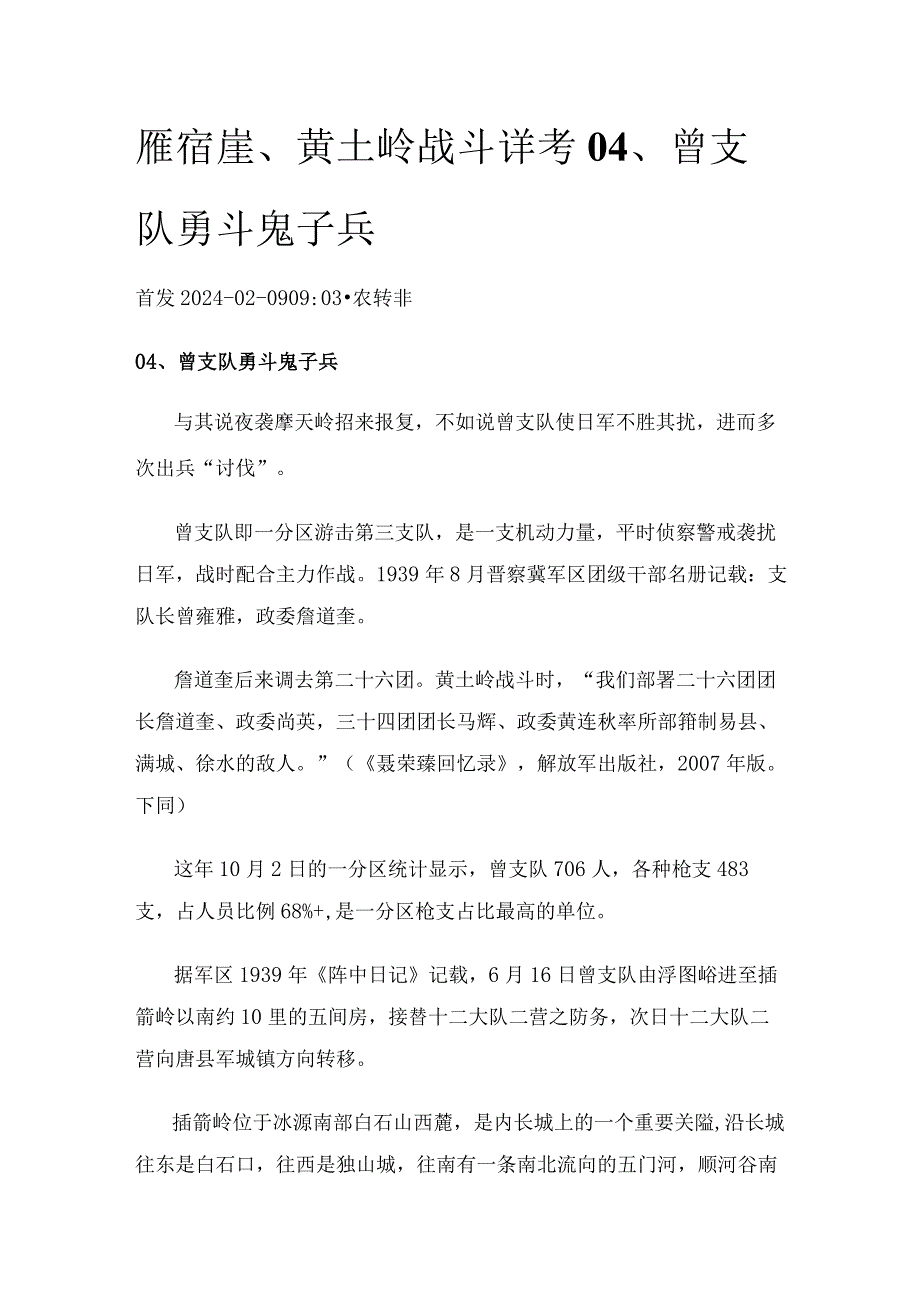 雁宿崖、黄土岭战斗详考04、曾支队勇斗鬼子兵

首发2024-02-0909:03•农转非

04、曾支队勇斗鬼子兵

与其说夜袭摩天岭招来报复，不如说曾支队使日军不胜其扰，进而多次出兵“讨伐”。

曾支队即一分区游击第三支队，是一支机动力量，平时侦察警戒袭扰日军，战时配合主力作战。1939年8月晋察冀军区团级干部名册记载：支队长曾雍雅，政委詹道奎。

詹道奎后来调去第二十六团。黄土岭战斗时，“我们部署二十六团团长詹道奎、政委尚英，三十四团团长马辉、政委黄连秋率所部箝制易县、满城、徐水的敌人。”（《聂荣臻回忆录》，解放军出版社，2007年版。下同）

这年10月2日的一分区统计显示，曾支队706人，各种枪支483支，占人员比例68%+,是一分区枪支占比最高的单位。

据军区1939年《阵中日记》记载，6月16日曾支队由浮图峪进至插箭岭以南约10里的五间房，接替十二大队二营之防务，次日十二大队二营向唐县军城镇方向转移。

插箭岭位于冰源南部白石山西麓，是内长城上的一个重要关隘,沿长城往东是白石口，往西是独山城，往南有一条南北流向的五门河，顺河谷南